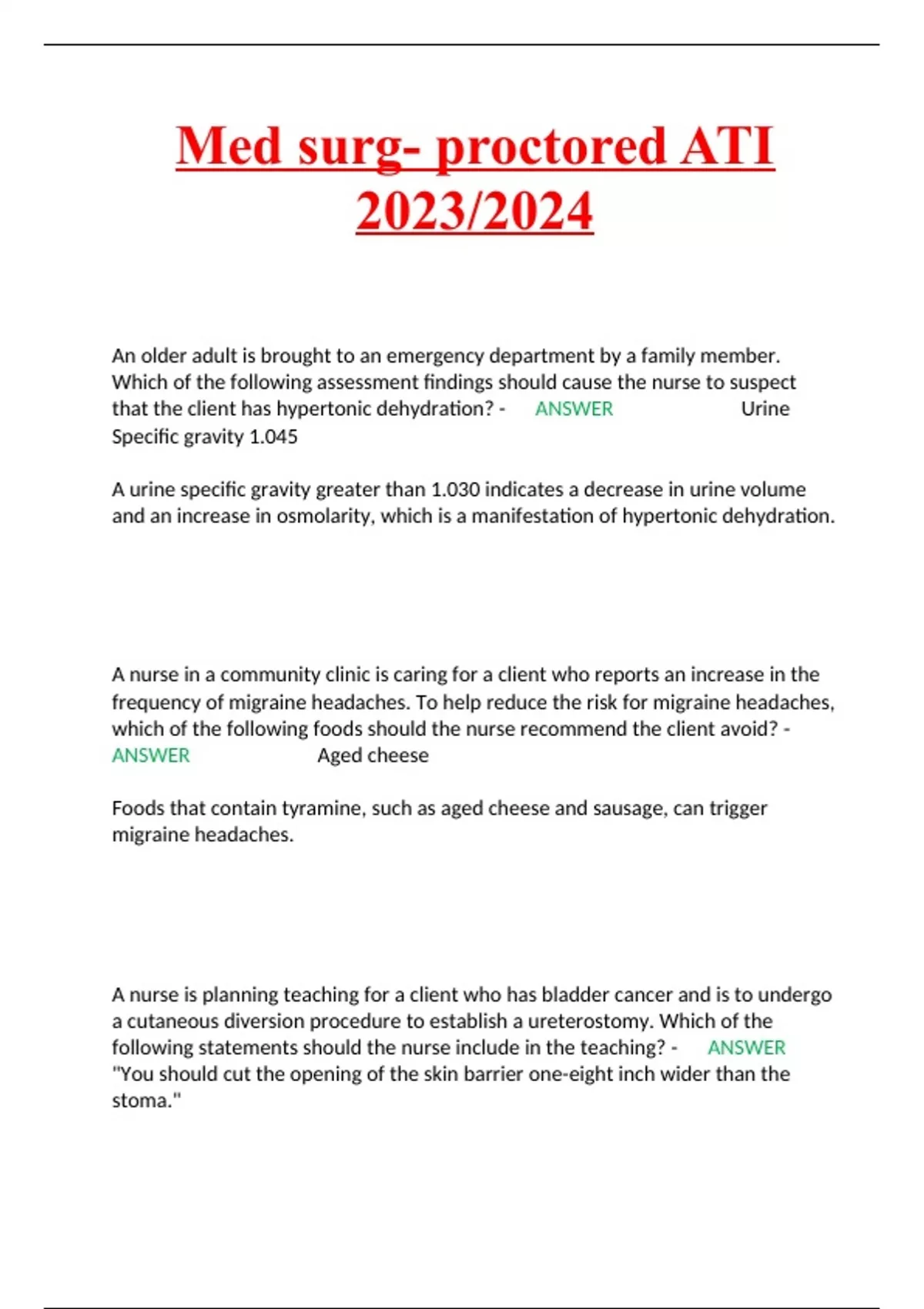 Med surg- proctored ATI 2023/2024

An older adult is brought to an emergency department by a family member. Which of the following assessment findings should cause the nurse to suspect that the client has hypertonic dehydration? - ANSWER Urine Specific gravity 1.045

A urine specific gravity greater than 1.030 indicates a decrease in urine volume and an increase in osmolarity, which is a manifestation of hypertonic dehydration.

A nurse in a community clinic is caring for a client who reports an increase in the frequency of migraine headaches. To help reduce the risk for migraine headaches, which of the following foods should the nurse recommend the client avoid? - ANSWER Aged cheese

Foods that contain tyramine, such as aged cheese and sausage, can trigger migraine headaches.

A nurse is planning teaching for a client who has bladder cancer and is to undergo a cutaneous diversion procedure to establish a ureterostomy. Which of the following statements should the nurse include in the teaching? - ANSWER "You should cut the opening of the skin barrier one-eight inch wider than the stoma."